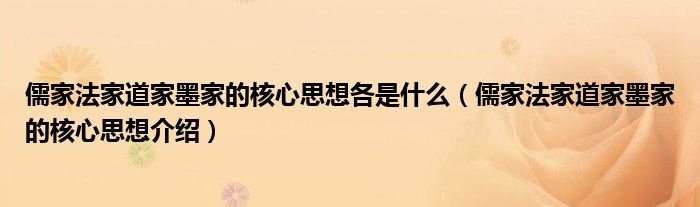 儒家法家道家墨家的核心思想各是什么（儒家法家道家墨家的核心思想介绍）